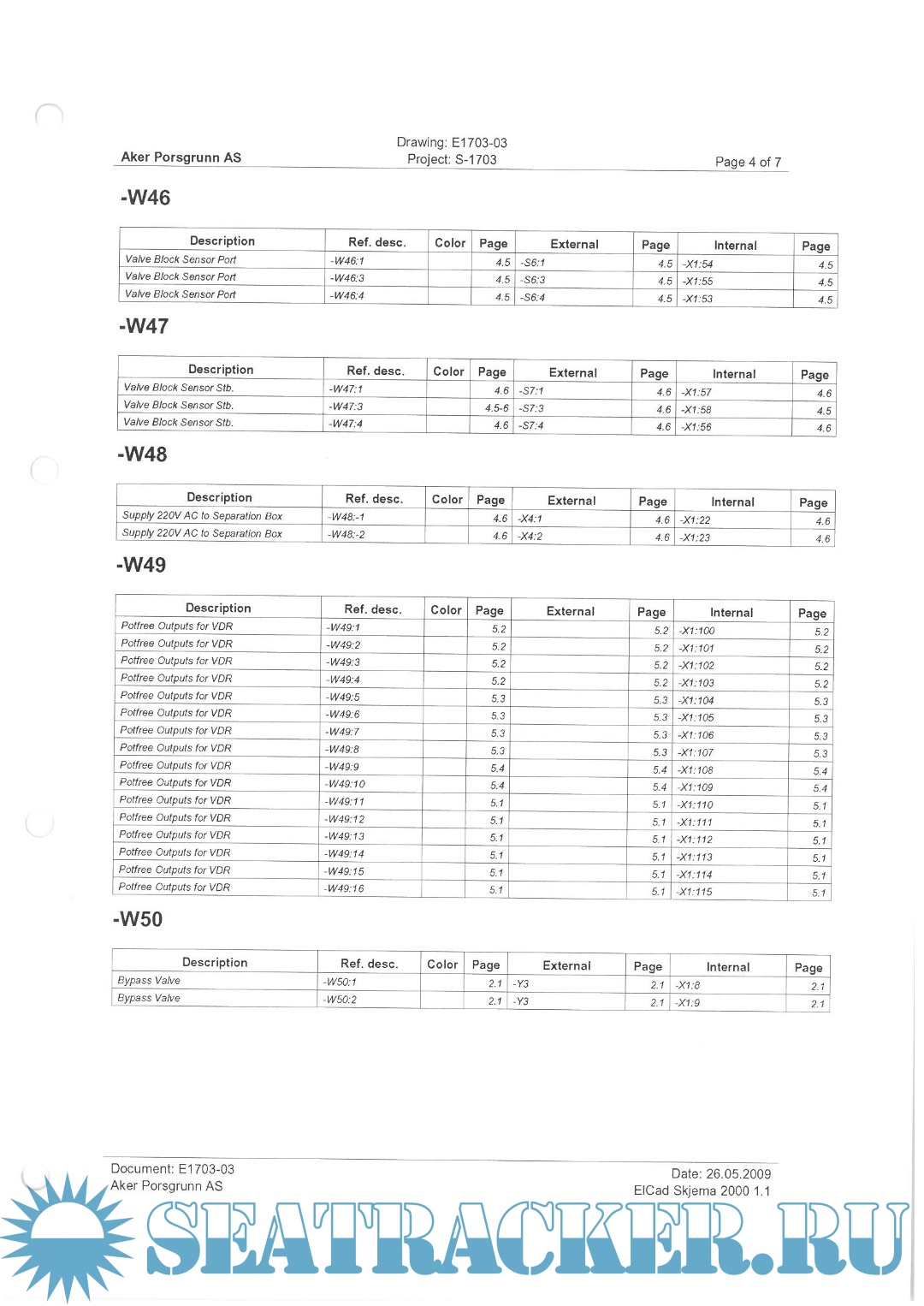 Aker Porsgrunn AS

Drawing: E1703-03
Project: S-1703

Page 4 of 7

-W46

| Description | Ref. desc. | Color | Page | External | Page | Internal | Page |
|---|---|---|---|---|---|---|---|
| Valve Block Sensor Port | -W46:1 | | 4.5 | -S6:1 | 4.5 | -X1:54 | 4.5 |
| Valve Block Sensor Port | -W46:3 | | 4.5 | -S6:3 | 4.5 | -X1:55 | 4.5 |
| Valve Block Sensor Port | -W46:4 | | 4.5 | -S6:4 | 4.5 | -X1:53 | 4.5 |

-W47

| Description | Ref. desc. | Color | Page | External | Page | Internal | Page |
|---|---|---|---|---|---|---|---|
| Valve Block Sensor Stb. | -W47:1 | | 4.6 | -S7:1 | 4.6 | -X1:57 | 4.6 |
| Valve Block Sensor Stb. | -W47:3 | | 4.5-6 | -S7:3 | 4.6 | -X1:58 | 4.5 |
| Valve Block Sensor Stb. | -W47:4 | | 4.6 | -S7:4 | 4.6 | -X1:56 | 4.6 |

-W48

| Description | Ref. desc. | Color | Page | External | Page | Internal | Page |
|---|---|---|---|---|---|---|---|
| Supply 220V AC to Separation Box | -W48:-1 | | 4.6 | -X4:1 | 4.6 | -X1:22 | 4.6 |
| Supply 220V AC to Separation Box | -W48:-2 | | 4.6 | -X4:2 | 4.6 | -X1:23 | 4.6 |

-W49

| Description | Ref. desc. | Color | Page | External | Page | Internal | Page |
|---|---|---|---|---|---|---|---|
| Potfree Outputs for VDR | -W49:1 | | 5.2 | | 5.2 | -X1:100 | 5.2 |
| Potfree Outputs for VDR | -W49:2 | | 5.2 | | 5.2 | -X1:101 | 5.2 |
| Potfree Outputs for VDR | -W49:3 | | 5.2 | | 5.2 | -X1:102 | 5.2 |
| Potfree Outputs for VDR | -W49:4 | | 5.2 | | 5.2 | -X1:103 | 5.2 |
| Potfree Outputs for VDR | -W49:5 | | 5.3 | | 5.3 | -X1:104 | 5.3 |
| Potfree Outputs for VDR | -W49:6 | | 5.3 | | 5.3 | -X1:105 | 5.3 |
| Potfree Outputs for VDR | -W49:7 | | 5.3 | | 5.3 | -X1:106 | 5.3 |
| Potfree Outputs for VDR | -W49:8 | | 5.3 | | 5.3 | -X1:107 | 5.3 |
| Potfree Outputs for VDR | -W49:9 | | 5.4 | | 5.4 | -X1:108 | 5.4 |
| Potfree Outputs for VDR | -W49:10 | | 5.4 | | 5.4 | -X1:109 | 5.4 |
| Potfree Outputs for VDR | -W49:11 | | 5.1 | | 5.1 | -X1:110 | 5.1 |
| Potfree Outputs for VDR | -W49:12 | | 5.1 | | 5.1 | -X1:111 | 5.1 |
| Potfree Outputs for VDR | -W49:13 | | 5.1 | | 5.1 | -X1:112 | 5.1 |
| Potfree Outputs for VDR | -W49:14 | | 5.1 | | 5.1 | -X1:113 | 5.1 |
| Potfree Outputs for VDR | -W49:15 | | 5.1 | | 5.1 | -X1:114 | 5.1 |
| Potfree Outputs for VDR | -W49:16 | | 5.1 | | 5.1 | -X1:115 | 5.1 |

-W50

| Description | Ref. desc. | Color | Page | External | Page | Internal | Page |
|---|---|---|---|---|---|---|---|
| Bypass Valve | -W50:1 | | 2.1 | -Y3 | 2.1 | -X1:8 | 2.1 |
| Bypass Valve | -W50:2 | | 2.1 | -Y3 | 2.1 | -X1:9 | 2.1 |

Document: E1703-03
Aker Porsgrunn AS

Date: 26.05.2009
ElCad Skjema 2000 1.1

SEATRACKER.RU